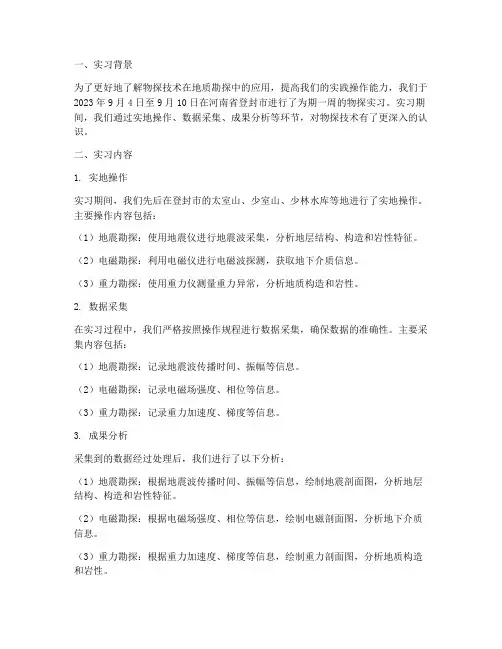 一、实习背景

为了更好地了解物探技术在地质勘探中的应用，提高我们的实践操作能力，我们于 2023 年 9 月 4 日至 9 月 10 日在河南省登封市进行了为期一周的物探实习。实习期间，我们通过实地操作、数据采集、成果分析等环节，对物探技术有了更深入的认识。

二、实习内容

1. 实地操作

实习期间，我们先后在登封市的太室山、少室山、少林水库等地进行了实地操作。主要操作内容包括：

（1）地震勘探：使用地震仪进行地震波采集，分析地层结构、构造和岩性特征。

（2）电磁勘探：利用电磁仪进行电磁波探测，获取地下介质信息。

（3）重力勘探：使用重力仪测量重力异常，分析地质构造和岩性。

2. 数据采集

在实习过程中，我们严格按照操作规程进行数据采集，确保数据的准确性。主要采集内容包括：

（1）地震勘探：记录地震波传播时间、振幅等信息。

（2）电磁勘探：记录电磁场强度、相位等信息。

（3）重力勘探：记录重力加速度、梯度等信息。

3. 成果分析

采集到的数据经过处理后，我们进行了以下分析：

（1）地震勘探：根据地震波传播时间、振幅等信息，绘制地震剖面图，分析地层结构、构造和岩性特征。

（2）电磁勘探：根据电磁场强度、相位等信息，绘制电磁剖面图，分析地下介质信息。

（3）重力勘探：根据重力加速度、梯度等信息，绘制重力剖面图，分析地质构造和岩性。